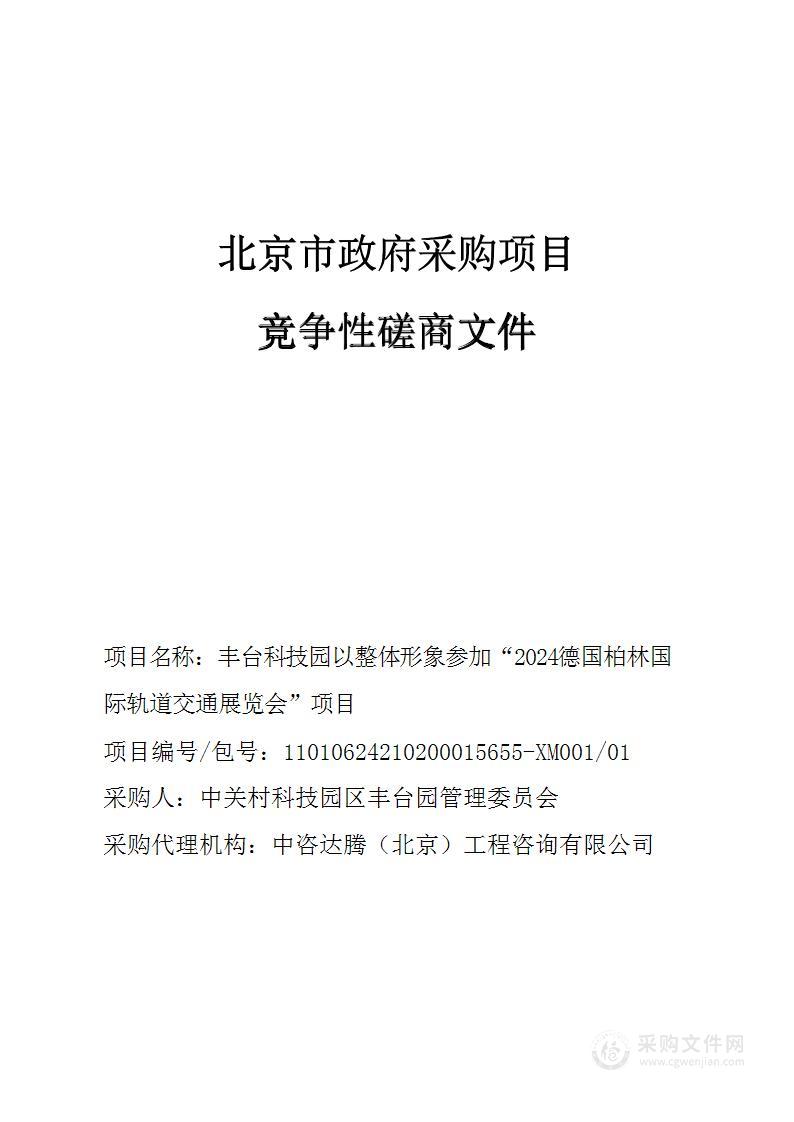 北京市政府采购项目

竞争性磋商文件

项目名称：丰台科技园以整体形象参加“2024德国柏林国际轨道交通展览会”项目

项目编号/包号：11010624210200015655-XM001/01

采购人：中关村科技园区丰台园管理委员会

采购代理机构：中咨达腾（北京）工程咨询有限公司

采购文件网
www.cgwenjian.com